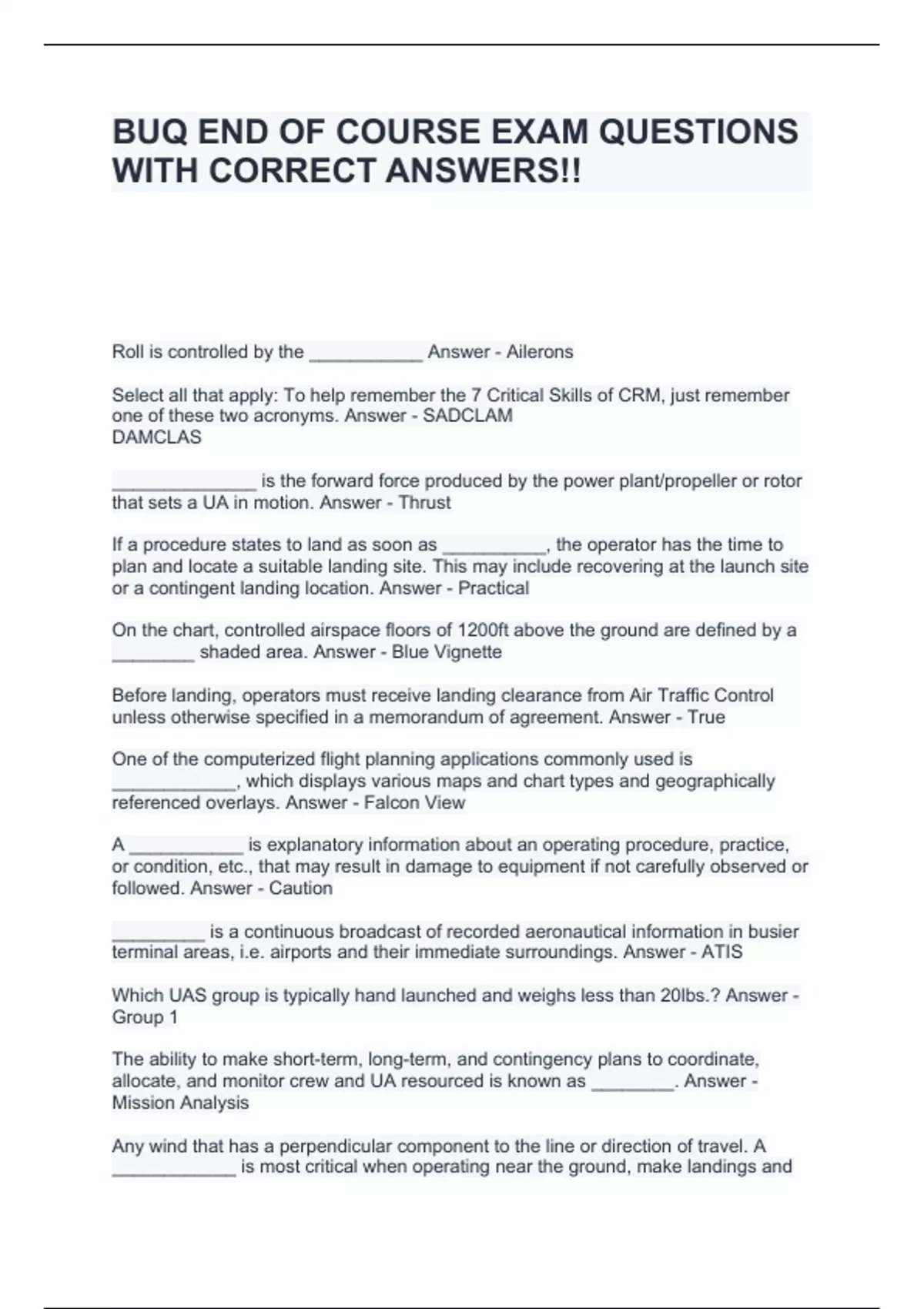 BUQ END OF COURSE EXAM QUESTIONS WITH CORRECT ANSWERS!!

Roll is controlled by the ___________ Answer - Ailerons

Select all that apply: To help remember the 7 Critical Skills of CRM, just remember one of these two acronyms. Answer - SADCLAM
DAMCLAS

______________ is the forward force produced by the power plant/propeller or rotor that sets a UA in motion. Answer - Thrust

If a procedure states to land as soon as __________, the operator has the time to plan and locate a suitable landing site. This may include recovering at the launch site or a contingent landing location. Answer - Practical

On the chart, controlled airspace floors of 1200ft above the ground are defined by a ________ shaded area. Answer - Blue Vignette

Before landing, operators must receive landing clearance from Air Traffic Control unless otherwise specified in a memorandum of agreement. Answer - True

One of the computerized flight planning applications commonly used is ____________, which displays various maps and chart types and geographically referenced overlays. Answer - Falcon View

A ___________ is explanatory information about an operating procedure, practice, or condition, etc., that may result in damage to equipment if not carefully observed or followed. Answer - Caution

_________ is a continuous broadcast of recorded aeronautical information in busier terminal areas, i.e. airports and their immediate surroundings. Answer - ATIS

Which UAS group is typically hand launched and weighs less than 20lbs.? Answer - Group 1

The ability to make short-term, long-term, and contingency plans to coordinate, allocate, and monitor crew and UA resourced is known as ________. Answer - Mission Analysis

Any wind that has a perpendicular component to the line or direction of travel. A ____________ is most critical when operating near the ground, make landings and